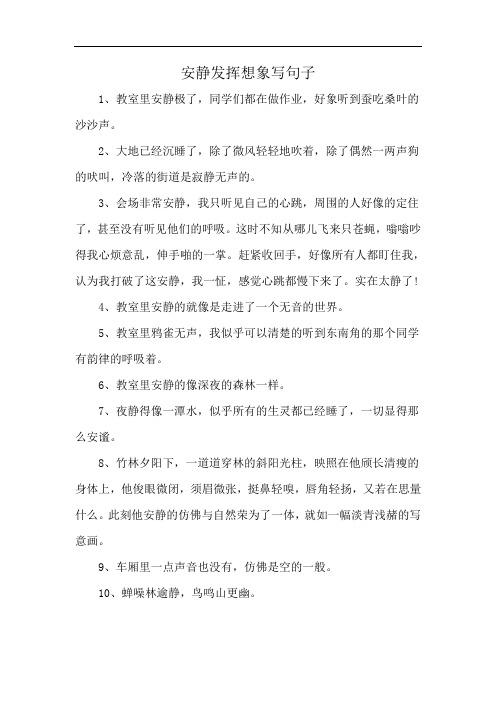 安静发挥想象写句子

1、教室里安静极了，同学们都在做作业，好象听到蚕吃桑叶的沙沙声。

2、大地已经沉睡了，除了微风轻轻地吹着，除了偶然一两声狗的吠叫，冷落的街道是寂静无声的。

3、会场非常安静，我只听见自己的心跳，周围的人好像的定住了，甚至没有听见他们的呼吸。这时不知从哪儿飞来只苍蝇，嗡嗡吵得我心烦意乱，伸手啪的一掌。赶紧收回手，好像所有人都盯住我，认为我打破了这安静，我一怔，感觉心跳都慢下来了。实在太静了！

4、教室里安静的就像是走进了一个无音的世界。

5、教室里鸦雀无声，我似乎可以清楚的听到东南角的那个同学有韵律的呼吸着。

6、教室里安静的像深夜的森林一样。

7、夜静得像一潭水，似乎所有的生灵都已经睡了，一切显得那么安谧。

8、竹林夕阳下，一道道穿林的斜阳光柱，映照在他颀长清瘦的身体上，他俊眼微闭，须眉微张，挺鼻轻嗅，唇角轻扬，又若在思量什么。此刻他安静的仿佛与自然荣为了一体，就如一幅淡青浅赭的写意画。

9、车厢里一点声音也没有，仿佛是空的一般。

10、蝉噪林逾静，鸟鸣山更幽。